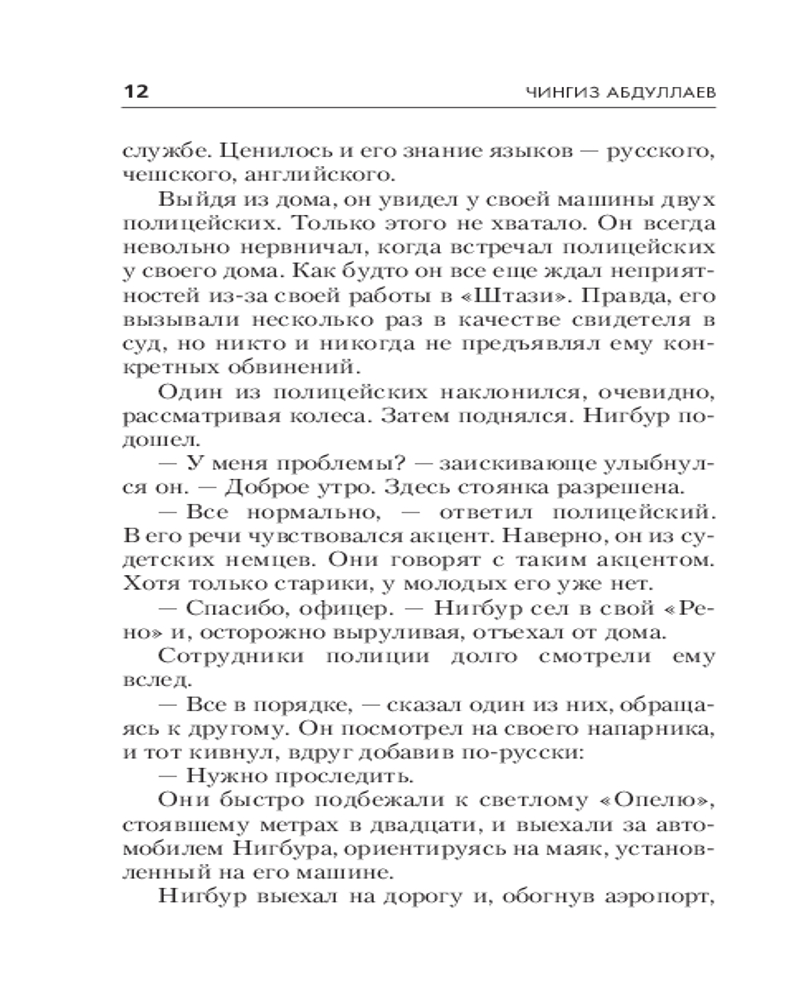 12 ЧИНГИЗ АБДУЛЛАЕВ

службе. Ценилось и его знание языков — русского, чешского, английского.

Выйдя из дома, он увидел у своей машины двух полицейских. Только этого не хватало. Он всегда невольно нервничал, когда встречал полицейских у своего дома. Как будто он все еще ждал неприятностей из-за своей работы в «Штази». Правда, его вызывали несколько раз в качестве свидетеля в суд, но никто и никогда не предъявлял ему конкретных обвинений.

Один из полицейских наклонился, очевидно, рассматривая колеса. Затем поднялся. Нигбур подошел.

— У меня проблемы? — заискивающе улыбнулся он. — Доброе утро. Здесь стоянка разрешена.

— Все нормально, — ответил полицейский. В его речи чувствовался акцент. Наверно, он из судетских немцев. Они говорят с таким акцентом. Хотя только старики, у молодых его уже нет.

— Спасибо, офицер. — Нигбур сел в свой «Рено» и, осторожно выруливая, отъехал от дома.

Сотрудники полиции долго смотрели ему вслед.

— Все в порядке, — сказал один из них, обращаясь к другому. Он посмотрел на своего напарника, и тот кивнул, вдруг добавив по-русски:

— Нужно проследить.

Они быстро подбежали к светлому «Опелю», стоявшему метрах в двадцати, и выехали за автомобилем Нигбура, ориентируясь на маяк, установленный на его машине.

Нигбур выехал на дорогу и, обогнув аэропорт,